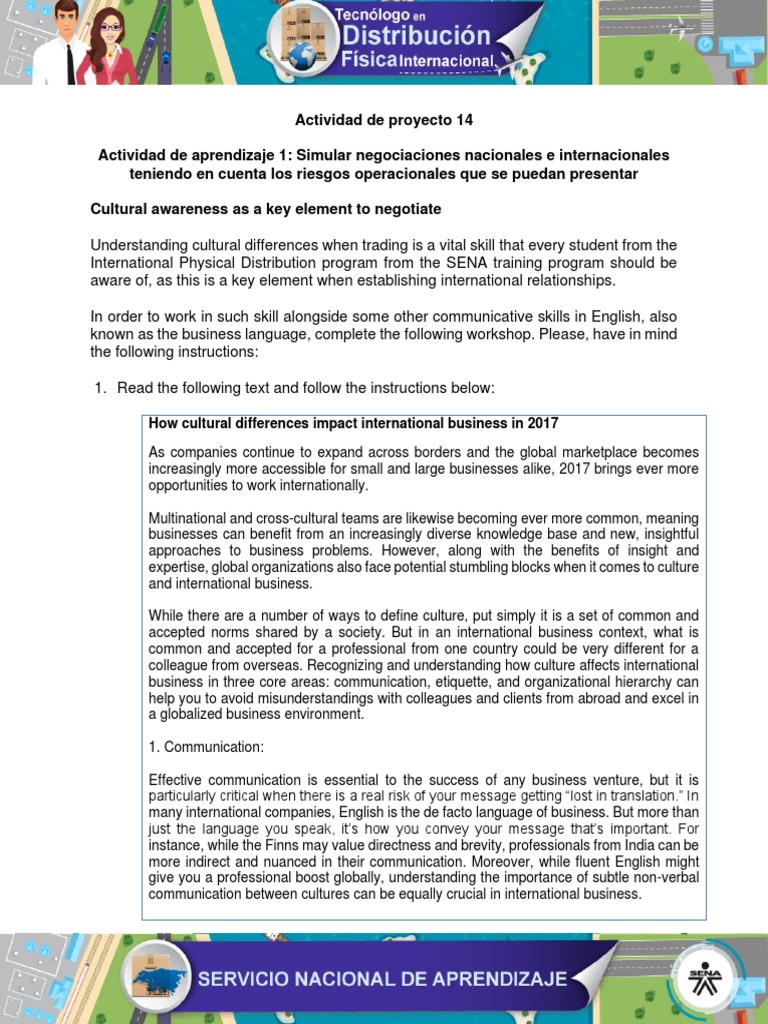 Tecnólogo en
Distribución
Física Internacional

Actividad de proyecto 14

Actividad de aprendizaje 1: Simular negociaciones nacionales e internacionales teniendo en cuenta los riesgos operacionales que se puedan presentar

Cultural awareness as a key element to negotiate

Understanding cultural differences when trading is a vital skill that every student from the International Physical Distribution program from the SENA training program should be aware of, as this is a key element when establishing international relationships.

In order to work in such skill alongside some other communicative skills in English, also known as the business language, complete the following workshop. Please, have in mind the following instructions:

1. Read the following text and follow the instructions below:

How cultural differences impact international business in 2017

As companies continue to expand across borders and the global marketplace becomes increasingly more accessible for small and large businesses alike, 2017 brings ever more opportunities to work internationally.

Multinational and cross-cultural teams are likewise becoming ever more common, meaning businesses can benefit from an increasingly diverse knowledge base and new, insightful approaches to business problems. However, along with the benefits of insight and expertise, global organizations also face potential stumbling blocks when it comes to culture and international business.

While there are a number of ways to define culture, put simply it is a set of common and accepted norms shared by a society. But in an international business context, what is common and accepted for a professional from one country could be very different for a colleague from overseas. Recognizing and understanding how culture affects international business in three core areas: communication, etiquette, and organizational hierarchy can help you to avoid misunderstandings with colleagues and clients from abroad and excel in a globalized business environment.

1. Communication:

Effective communication is essential to the success of any business venture, but it is particularly critical when there is a real risk of your message getting "lost in translation." In many international companies, English is the de facto language of business. But more than just the language you speak, it's how you convey your message that's important. For instance, while the Finns may value directness and brevity, professionals from India can be more indirect and nuanced in their communication. Moreover, while fluent English might give you a professional boost globally, understanding the importance of subtle non-verbal communication between cultures can be equally crucial in international business.

SERVICIO NACIONAL DE APRENDIZAJE

SENA